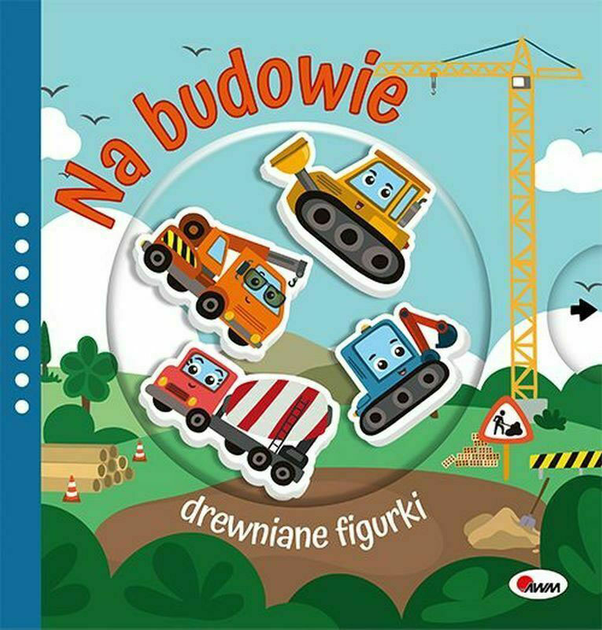 Na budowie

drewniane figurki

AWM